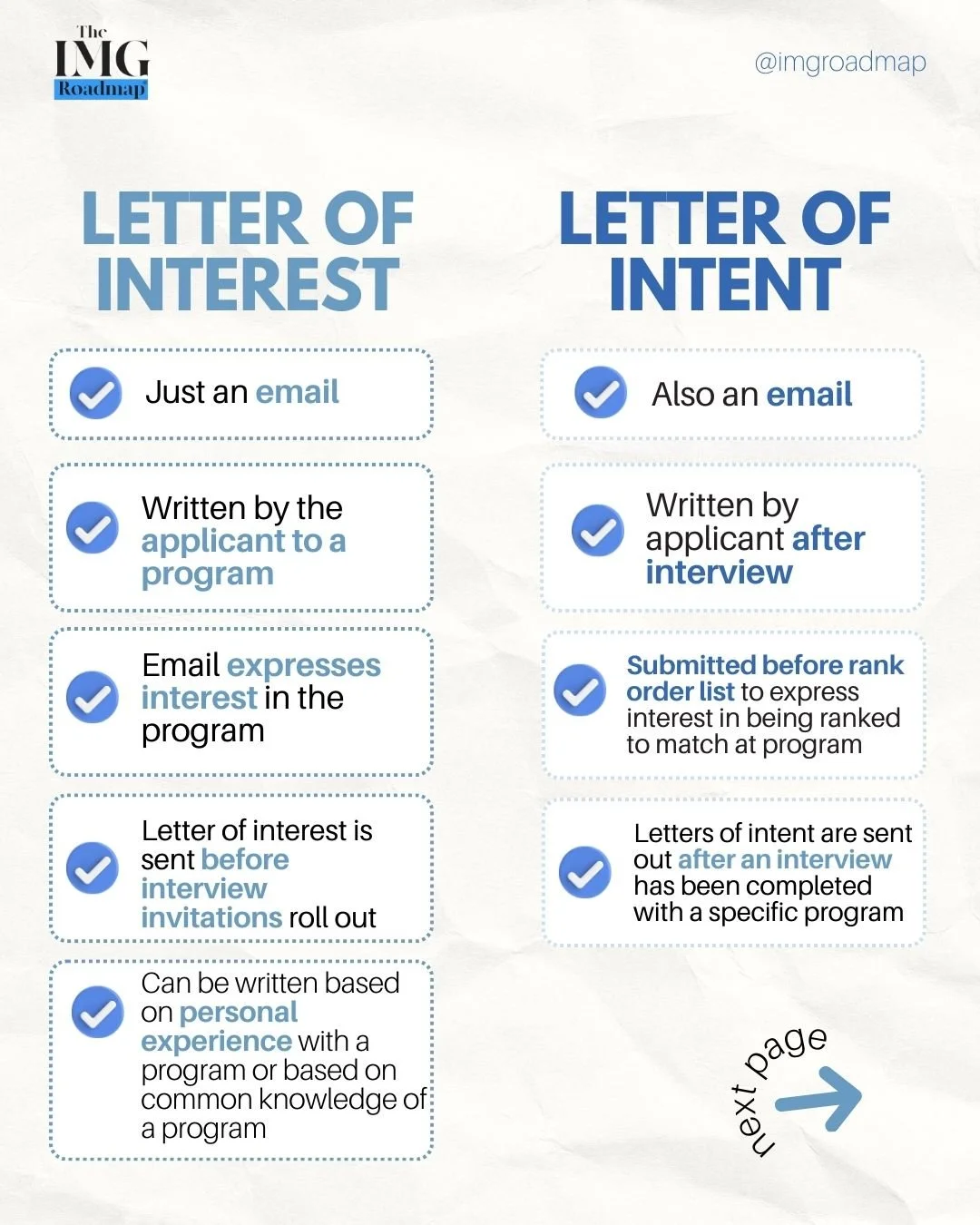 The IMG Roadmap

@imgroadmap

LETTER OF INTEREST

Just an email

Written by the applicant to a program

Email expresses interest in the program

Letter of interest is sent before interview invitations roll out

Can be written based on personal experience with a program or based on common knowledge of a program

LETTER OF INTENT

Also an email

Written by applicant after interview

Submitted before rank order list to express interest in being ranked to match at program

Letters of intent are sent out after an interview has been completed with a specific program

next page